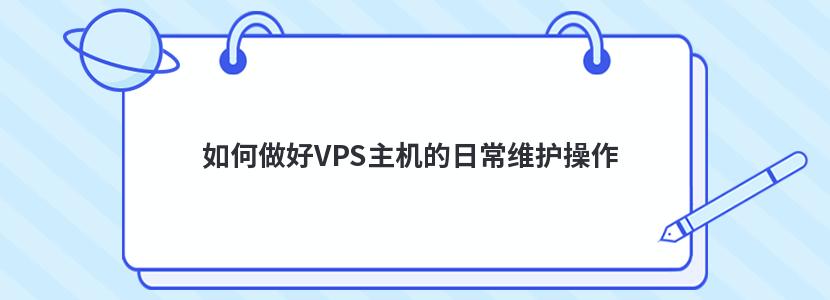 如何做好VPS主机的日常维护操作